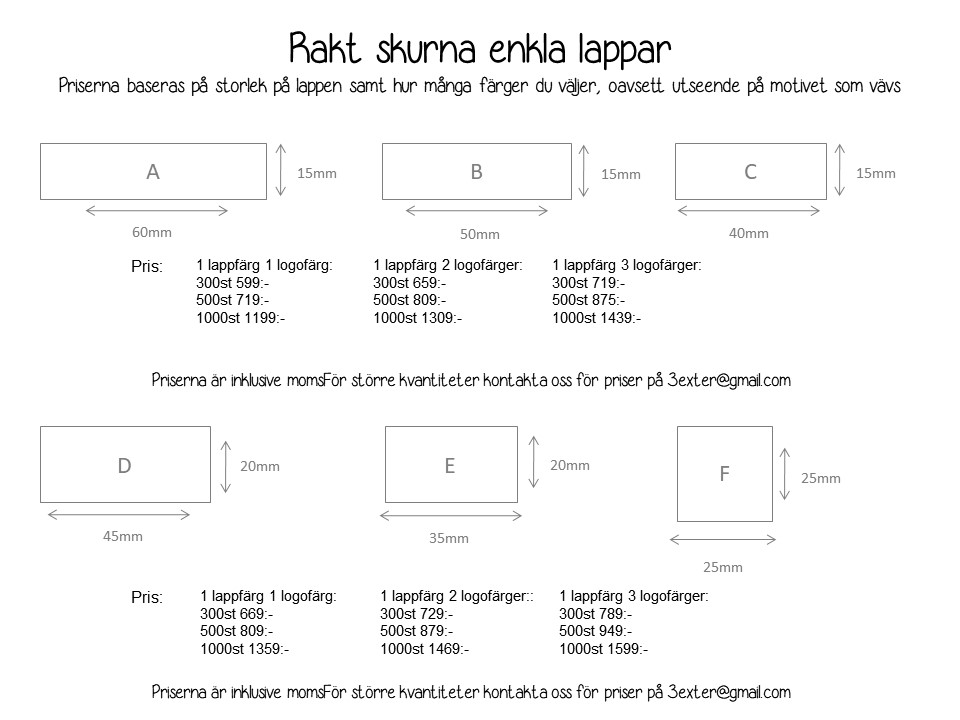 Rakt skurna enkla lappar

Priserna baseras på storlek på lappen samt hur många färger du väljer, oavsett utseende på motivet som vävs

A
15mm
60mm

B
15mm
50mm

C
15mm
40mm

Pris:

1 lappfärg 1 logofärg:
300st 599:-
500st 719:-
1000st 1199:-

1 lappfärg 2 logofärger:
300st 659:-
500st 809:-
1000st 1309:-

1 lappfärg 3 logofärger:
300st 719:-
500st 875:-
1000st 1439:-

Priserna är inklusive momsFör större kvantiteter kontakta oss för priser på 3exter@gmail.com

D
20mm
45mm

E
20mm
35mm

F
25mm
25mm

Pris:

1 lappfärg 1 logofärg:
300st 669:-
500st 809:-
1000st 1359:-

1 lappfärg 2 logofärger::
300st 729:-
500st 879:-
1000st 1469:-

1 lappfärg 3 logofärger:
300st 789:-
500st 949:-
1000st 1599:-

Priserna är inklusive momsFör större kvantiteter kontakta oss för priser på 3exter@gmail.com